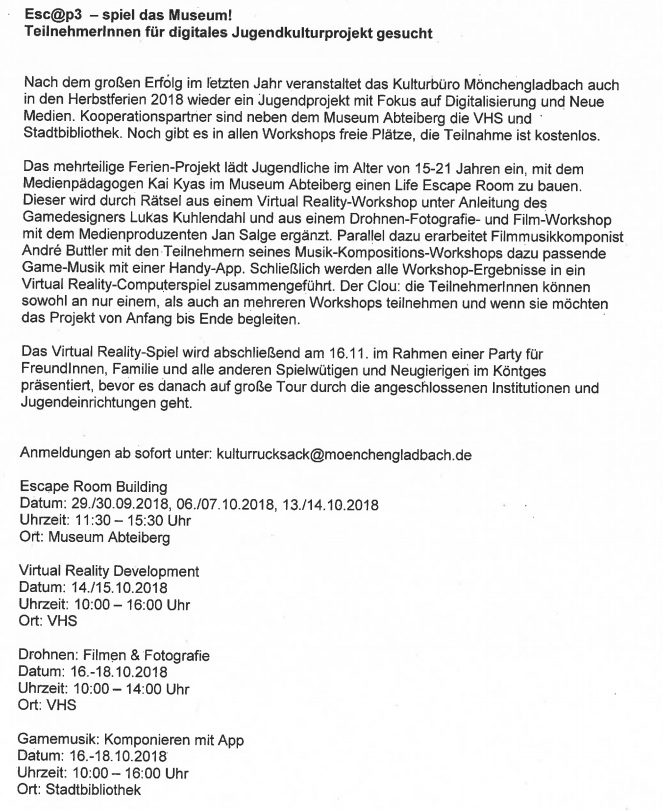 Esc@p3 – spiel das Museum!
TeilnehmerInnen für digitales Jugendkulturprojekt gesucht

Nach dem großen Erfolg im letzten Jahr veranstaltet das Kulturbüro Mönchengladbach auch in den Herbstferien 2018 wieder ein Jugendprojekt mit Fokus auf Digitalisierung und Neue Medien. Kooperationspartner sind neben dem Museum Abteiberg die VHS und Stadtbibliothek. Noch gibt es in allen Workshops freie Plätze, die Teilnahme ist kostenlos.

Das mehrteilige Ferien-Projekt lädt Jugendliche im Alter von 15-21 Jahren ein, mit dem Medienpädagogen Kai Kyas im Museum Abteiberg einen Life Escape Room zu bauen. Dieser wird durch Rätsel aus einem Virtual Reality-Workshop unter Anleitung des Gamedesigners Lukas Kuhlendahl und aus einem Drohnen-Fotografie- und Film-Workshop mit dem Medienproduzenten Jan Salge ergänzt. Parallel dazu erarbeitet Filmmusikkomponist André Buttler mit den Teilnehmern seines Musik-Kompositions-Workshops dazu passende Game-Musik mit einer Handy-App. Schließlich werden alle Workshop-Ergebnisse in ein Virtual Reality-Computerspiel zusammengeführt. Der Clou: die TeilnehmerInnen können sowohl an nur einem, als auch an mehreren Workshops teilnehmen und wenn sie möchten das Projekt von Anfang bis Ende begleiten.

Das Virtual Reality-Spiel wird abschließend am 16.11. im Rahmen einer Party für FreundInnen, Familie und alle anderen Spielwütigen und Neugierigen im Köntges präsentiert, bevor es danach auf große Tour durch die angeschlossenen Institutionen und Jugendeinrichtungen geht.

Anmeldungen ab sofort unter: kulturrucksack@moenchengladbach.de

Escape Room Building
Datum: 29./30.09.2018, 06./07.10.2018, 13./14.10.2018
Uhrzeit: 11:30 – 15:30 Uhr
Ort: Museum Abteiberg

Virtual Reality Development
Datum: 14./15.10.2018
Uhrzeit: 10:00 – 16:00 Uhr
Ort: VHS

Drohnen: Filmen & Fotografie
Datum: 16.-18.10.2018
Uhrzeit: 10:00 – 14:00 Uhr
Ort: VHS

Gamemusik: Komponieren mit App
Datum: 16.-18.10.2018
Uhrzeit: 10:00 – 16:00 Uhr
Ort: Stadtbibliothek